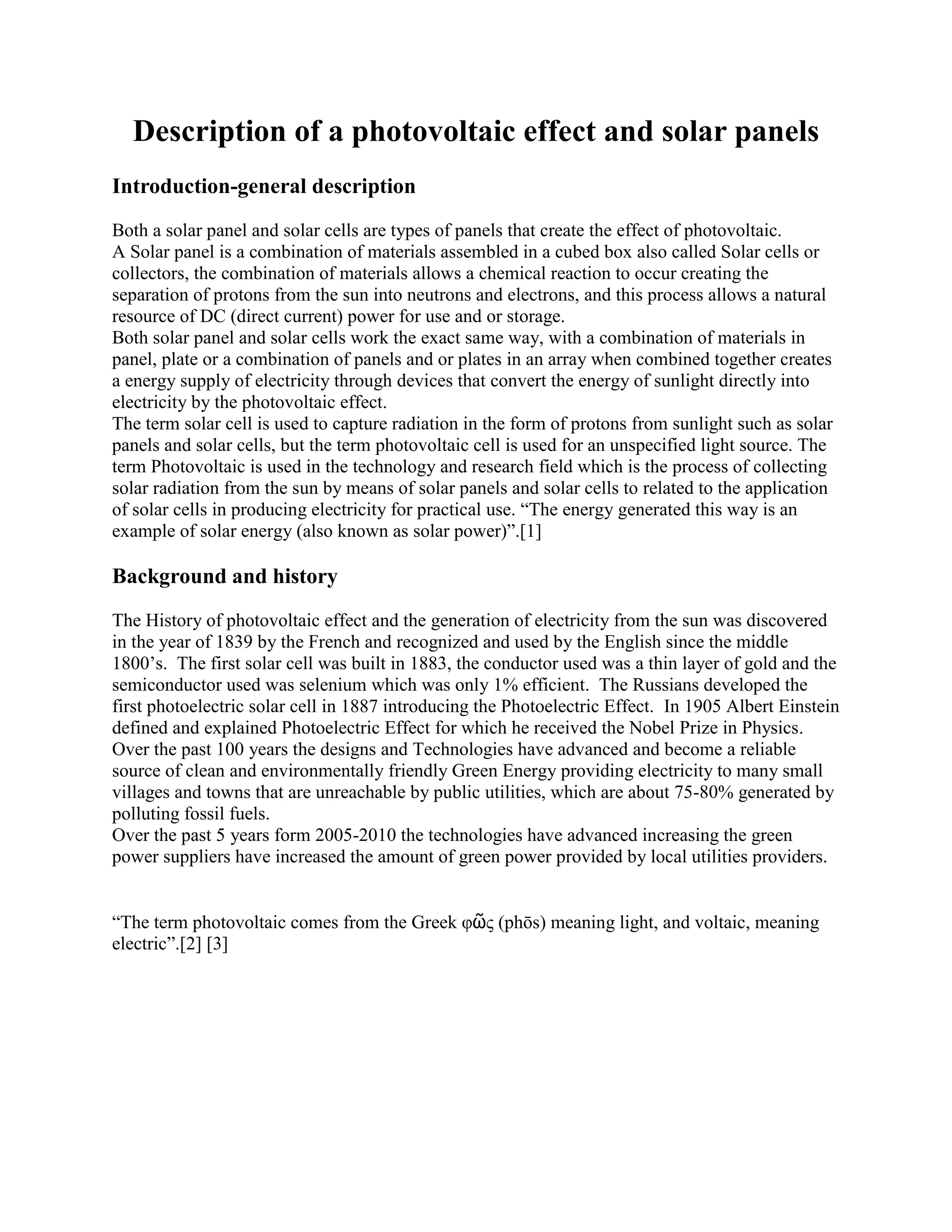 Description of a photovoltaic effect and solar panels

Introduction-general description

Both a solar panel and solar cells are types of panels that create the effect of photovoltaic.
A Solar panel is a combination of materials assembled in a cubed box also called Solar cells or collectors, the combination of materials allows a chemical reaction to occur creating the separation of protons from the sun into neutrons and electrons, and this process allows a natural resource of DC (direct current) power for use and or storage.
Both solar panel and solar cells work the exact same way, with a combination of materials in panel, plate or a combination of panels and or plates in an array when combined together creates a energy supply of electricity through devices that convert the energy of sunlight directly into electricity by the photovoltaic effect.
The term solar cell is used to capture radiation in the form of protons from sunlight such as solar panels and solar cells, but the term photovoltaic cell is used for an unspecified light source. The term Photovoltaic is used in the technology and research field which is the process of collecting solar radiation from the sun by means of solar panels and solar cells to related to the application of solar cells in producing electricity for practical use. “The energy generated this way is an example of solar energy (also known as solar power)”.[1]

Background and history

The History of photovoltaic effect and the generation of electricity from the sun was discovered in the year of 1839 by the French and recognized and used by the English since the middle 1800’s. The first solar cell was built in 1883, the conductor used was a thin layer of gold and the semiconductor used was selenium which was only 1% efficient. The Russians developed the first photoelectric solar cell in 1887 introducing the Photoelectric Effect. In 1905 Albert Einstein defined and explained Photoelectric Effect for which he received the Nobel Prize in Physics. Over the past 100 years the designs and Technologies have advanced and become a reliable source of clean and environmentally friendly Green Energy providing electricity to many small villages and towns that are unreachable by public utilities, which are about 75-80% generated by polluting fossil fuels.
Over the past 5 years form 2005-2010 the technologies have advanced increasing the green power suppliers have increased the amount of green power provided by local utilities providers.

“The term photovoltaic comes from the Greek φῶς (phōs) meaning light, and voltaic, meaning electric”.[2] [3]